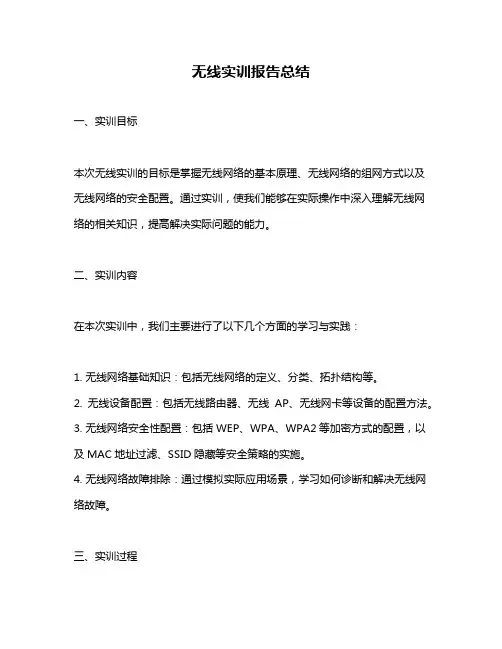 无线实训报告总结

一、实训目标

本次无线实训的目标是掌握无线网络的基本原理、无线网络的组网方式以及无线网络的安全配置。通过实训，使我们能够在实际操作中深入理解无线网络的相关知识，提高解决实际问题的能力。

二、实训内容

在本次实训中，我们主要进行了以下几个方面的学习与实践：

1. 无线网络基础知识：包括无线网络的定义、分类、拓扑结构等。
2. 无线设备配置：包括无线路由器、无线 AP、无线网卡等设备的配置方法。
3. 无线网络安全性配置：包括 WEP、WPA、WPA2 等加密方式的配置，以及 MAC 地址过滤、SSID 隐藏等安全策略的实施。
4. 无线网络故障排除：通过模拟实际应用场景，学习如何诊断和解决无线网络故障。

三、实训过程